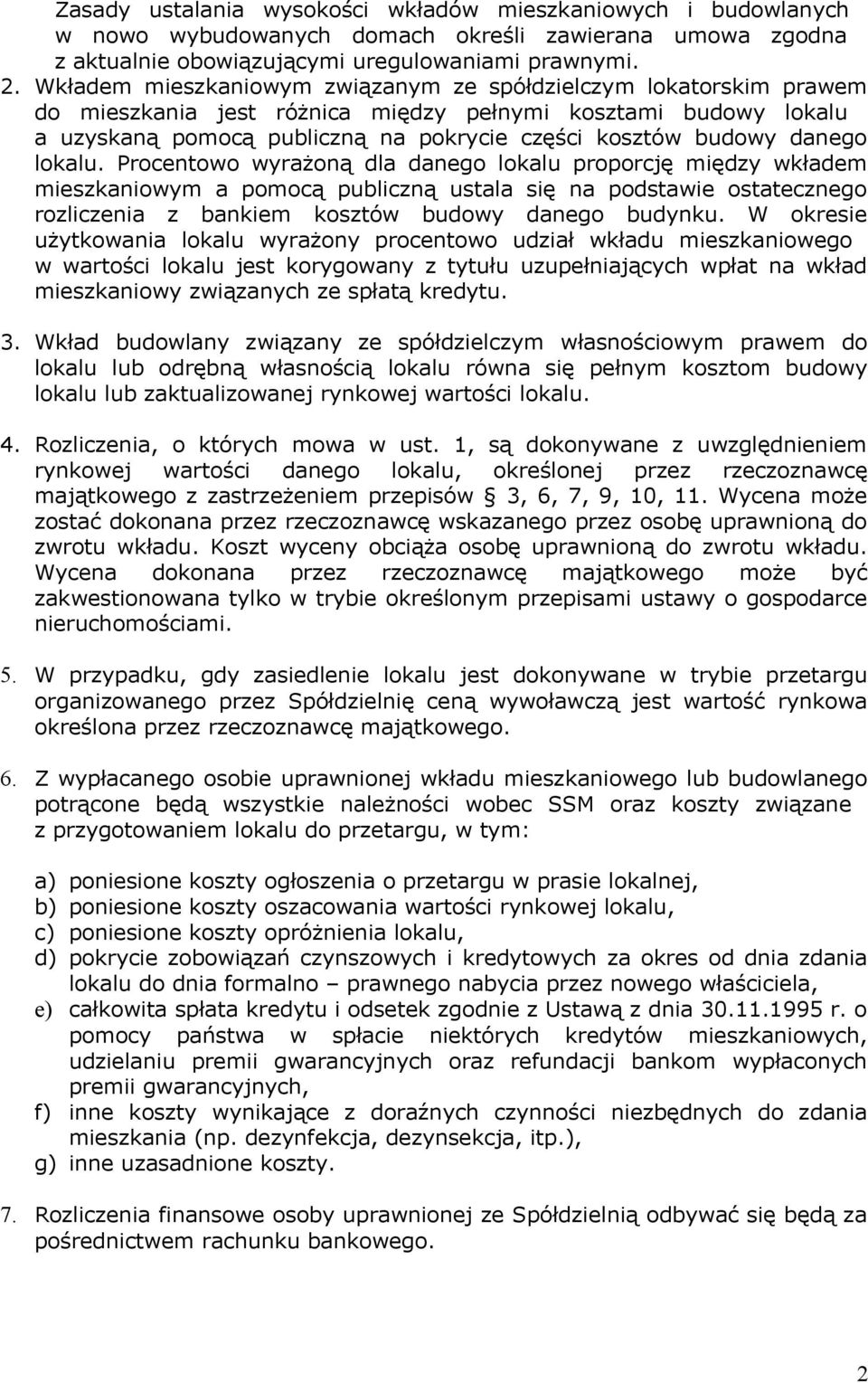 Zasady ustalania wysokości wkładów mieszkaniowych i budowlanych w nowo wybudowanych domach określi zawierana umowa zgodna z aktualnie obowiązującymi uregulowaniami prawnymi.

2. Wkładem mieszkaniowym związanym ze spółdzielczym lokatorskim prawem do mieszkania jest różnica między pełnymi kosztami budowy lokalu a uzyskaną pomocą publiczną na pokrycie części kosztów budowy danego lokalu. Procentowo wyrażoną dla danego lokalu proporcję między wkładem mieszkaniowym a pomocą publiczną ustala się na podstawie ostatecznego rozliczenia z bankiem kosztów budowy danego budynku. W okresie użytkowania lokalu wyrażony procentowo udział wkładu mieszkaniowego w wartości lokalu jest korygowany z tytułu uzupełniających wpłat na wkład mieszkaniowy związanych ze spłatą kredytu.

3. Wkład budowlany związany ze spółdzielczym własnościowym prawem do lokalu lub odrębną własnością lokalu równa się pełnym kosztom budowy lokalu lub zaktualizowanej rynkowej wartości lokalu.

4. Rozliczenia, o których mowa w ust. 1, są dokonywane z uwzględnieniem rynkowej wartości danego lokalu, określonej przez rzeczoznawcę majątkowego z zastrzeżeniem przepisów § 3, 6, 7, 9, 10, 11. Wycena może zostać dokonana przez rzeczoznawcę wskazanego przez osobę uprawnioną do zwrotu wkładu. Koszt wyceny obciąża osobę uprawnioną do zwrotu wkładu. Wycena dokonana przez rzeczoznawcę majątkowego może być zakwestionowana tylko w trybie określonym przepisami ustawy o gospodarce nieruchomościami.

5. W przypadku, gdy zasiedlenie lokalu jest dokonywane w trybie przetargu organizowanego przez Spółdzielnię ceną wywoławczą jest wartość rynkowa określona przez rzeczoznawcę majątkowego.

6. Z wypłacanego osobie uprawnionej wkładu mieszkaniowego lub budowlanego potrącone będą wszystkie należności wobec SSM oraz koszty związane z przygotowaniem lokalu do przetargu, w tym:

a) poniesione koszty ogłoszenia o przetargu w prasie lokalnej,
b) poniesione koszty oszacowania wartości rynkowej lokalu,
c) poniesione koszty opróżnienia lokalu,
d) pokrycie zobowiązań czynszowych i kredytowych za okres od dnia zdania lokalu do dnia formalno – prawnego nabycia przez nowego właściciela,
e) całkowita spłata kredytu i odsetek zgodnie z Ustawą z dnia 30.11.1995 r. o pomocy państwa w spłacie niektórych kredytów mieszkaniowych, udzielaniu premii gwarancyjnych oraz refundacji bankom wypłaconych premii gwarancyjnych,
f) inne koszty wynikające z doraźnych czynności niezbędnych do zdania mieszkania (np. dezynfekcja, dezynsekcja, itp.),
g) inne uzasadnione koszty.

7. Rozliczenia finansowe osoby uprawnionej ze Spółdzielnią odbywać się będą za pośrednictwem rachunku bankowego.

2